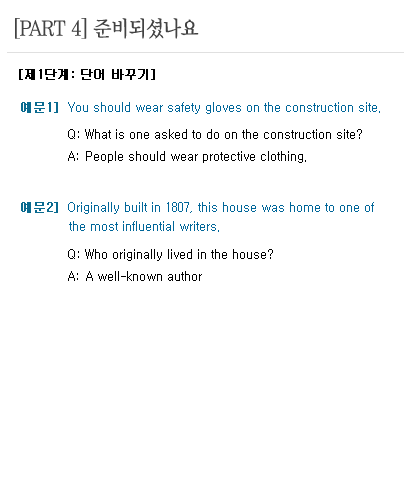 [PART 4] 준비되셨나요

[제1단계: 단어 바꾸기]

예문1] You should wear safety gloves on the construction site.

Q: What is one asked to do on the construction site?

A: People should wear protective clothing.

예문2] Originally built in 1807, this house was home to one of the most influential writers.

Q: Who originally lived in the house?

A: A well-known author